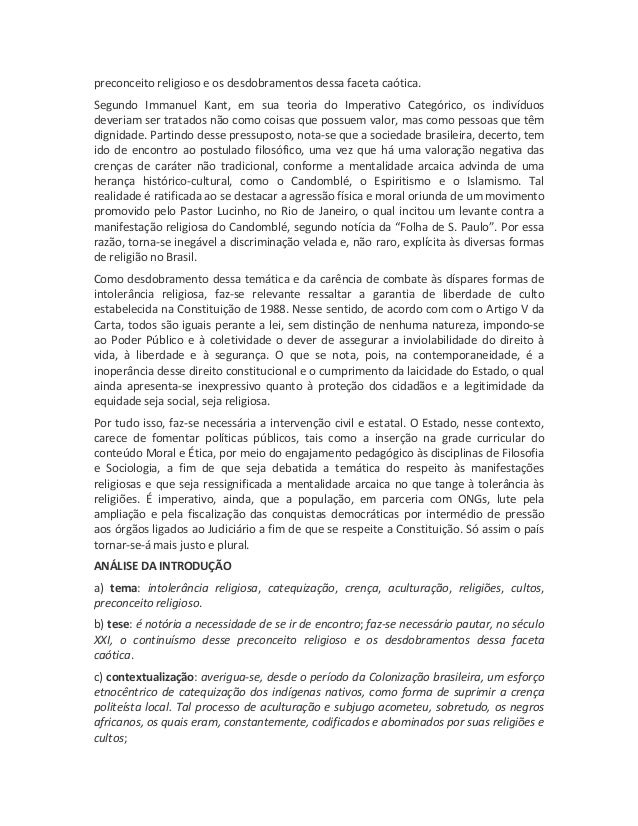 preconceito religioso e os desdobramentos dessa faceta caótica.

Segundo Immanuel Kant, em sua teoria do Imperativo Categórico, os indivíduos deveriam ser tratados não como coisas que possuem valor, mas como pessoas que têm dignidade. Partindo desse pressuposto, nota-se que a sociedade brasileira, decerto, tem ido de encontro ao postulado filosófico, uma vez que há uma valoração negativa das crenças de caráter não tradicional, conforme a mentalidade arcaica advinda de uma herança histórico-cultural, como o Candomblé, o Espiritismo e o Islamismo. Tal realidade é ratificada ao se destacar a agressão física e moral oriunda de um movimento promovido pelo Pastor Lucinho, no Rio de Janeiro, o qual incitou um levante contra a manifestação religiosa do Candomblé, segundo notícia da "Folha de S. Paulo". Por essa razão, torna-se inegável a discriminação velada e, não raro, explícita às diversas formas de religião no Brasil.

Como desdobramento dessa temática e da carência de combate às díspares formas de intolerância religiosa, faz-se relevante ressaltar a garantia de liberdade de culto estabelecida na Constituição de 1988. Nesse sentido, de acordo com com o Artigo V da Carta, todos são iguais perante a lei, sem distinção de nenhuma natureza, impondo-se ao Poder Público e à coletividade o dever de assegurar a inviolabilidade do direito à vida, à liberdade e à segurança. O que se nota, pois, na contemporaneidade, é a inoperância desse direito constitucional e o cumprimento da laicidade do Estado, o qual ainda apresenta-se inexpressivo quanto à proteção dos cidadãos e a legitimidade da equidade seja social, seja religiosa.

Por tudo isso, faz-se necessária a intervenção civil e estatal. O Estado, nesse contexto, carece de fomentar políticas públicos, tais como a inserção na grade curricular do conteúdo Moral e Ética, por meio do engajamento pedagógico às disciplinas de Filosofia e Sociologia, a fim de que seja debatida a temática do respeito às manifestações religiosas e que seja ressignificada a mentalidade arcaica no que tange à tolerância às religiões. É imperativo, ainda, que a população, em parceria com ONGs, lute pela ampliação e pela fiscalização das conquistas democráticas por intermédio de pressão aos órgãos ligados ao Judiciário a fim de que se respeite a Constituição. Só assim o país tornar-se-á mais justo e plural.

ANÁLISE DA INTRODUÇÃO

a) tema: intolerância religiosa, catequização, crença, aculturação, religiões, cultos, preconceito religioso.

b) tese: é notória a necessidade de se ir de encontro; faz-se necessário pautar, no século XXI, o continuísmo desse preconceito religioso e os desdobramentos dessa faceta caótica.

c) contextualização: averigua-se, desde o período da Colonização brasileira, um esforço etnocêntrico de catequização dos indígenas nativos, como forma de suprimir a crença politeísta local. Tal processo de aculturação e subjugo acometeu, sobretudo, os negros africanos, os quais eram, constantemente, codificados e abominados por suas religiões e cultos;